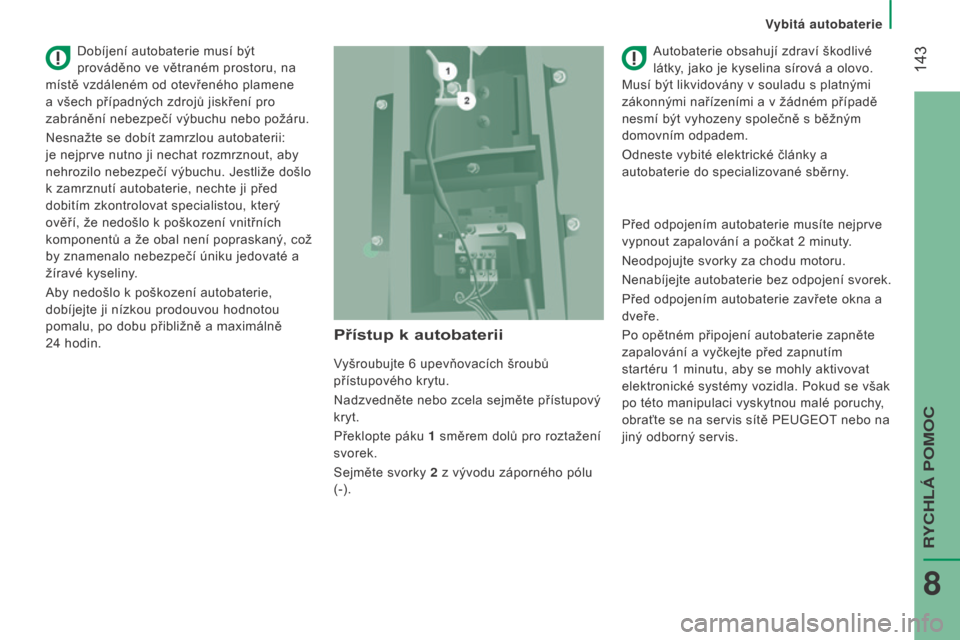 Vybitá autobaterie

143

Dobíjení autobaterie musí být prováděno ve větraném prostoru, na místě vzdáleném od otevřeného plamene a všech případných zdrojů jiskření pro zabránění nebezpečí výbuchu nebo požáru.

Nesnažte se dobít zamrzlou autobaterii: je nejprve nutno ji nechat rozmrznout, aby nehrozilo nebezpečí výbuchu. Jestliže došlo k zamrznutí autobaterie, nechte ji před dobitím zkontrolovat specialistou, který ověří, že nedošlo k poškození vnitřních komponentů a že obal není popraskaný, což by znamenalo nebezpečí úniku jedovaté a žíravé kyseliny.

Aby nedošlo k poškození autobaterie, dobíjejte ji nízkou prodouvou hodnotou pomalu, po dobu přibližně a maximálně 24 hodin.

1

2

Přístup k autobaterii

Vyšroubujte 6 upevňovacích šroubů přístupového krytu.

Nadzvedněte nebo zcela sejměte přístupový kryt.

Překlopte páku 1 směrem dolů pro roztažení svorek.

Sejměte svorky 2 z vývodu záporného pólu (-).

Autobaterie obsahují zdraví škodlivé látky, jako je kyselina sírová a olovo. Musí být likvidovány v souladu s platnými zákonnými nařízeními a v žádném případě nesmí být vyhozeny společně s běžným domovním odpadem.

Odneste vybité elektrické články a autobaterie do specializované sběrny.

Před odpojením autobaterie musíte nejprve vypnout zapalování a počkat 2 minuty.

Neodpojujte svorky za chodu motoru.

Nenabíjejte autobaterie bez odpojení svorek.

Před odpojením autobaterie zavřete okna a dveře.

Po opětném připojení autobaterie zapněte zapalování a vyčkejte před zapnutím startéru 1 minutu, aby se mohly aktivovat elektronické systémy vozidla. Pokud se však po této manipulaci vyskytnou malé poruchy, obraťte se na servis sítě PEUGEOT nebo na jiný odborný servis.

RYCHLÁ POMOC

8

carmanualsonline.info